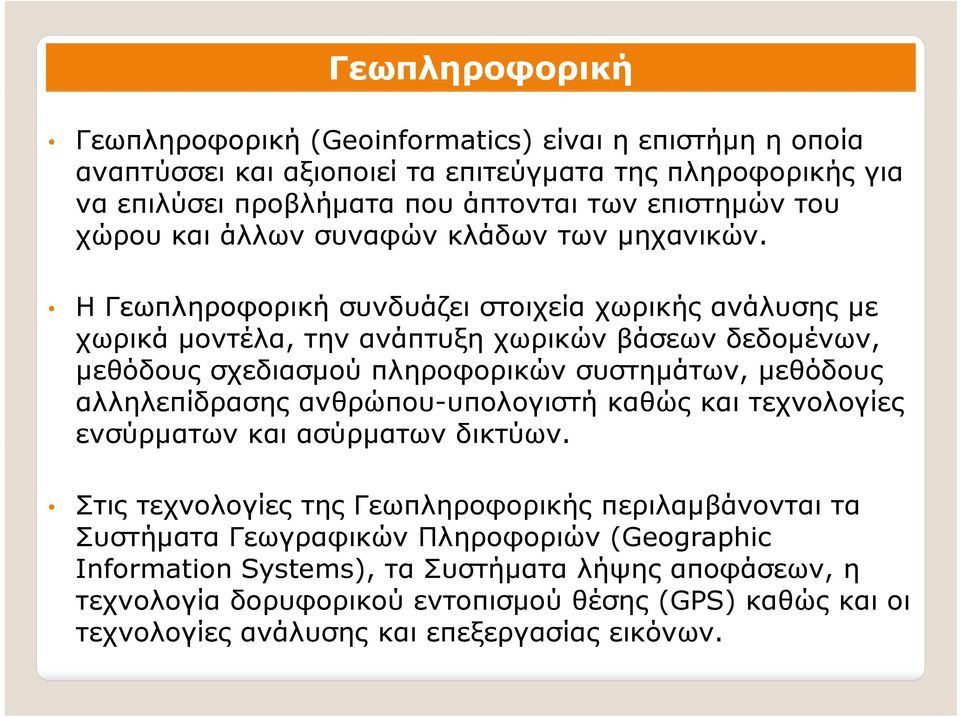 Γεωπληροφορική

• Γεωπληροφορική (Geoinformatics) είναι η επιστήμη η οποία αναπτύσσει και αξιοποιεί τα επιτεύγματα της πληροφορικής για να επιλύσει προβλήματα που άπτονται των επιστημών του χώρου και άλλων συναφών κλάδων των μηχανικών.

• Η Γεωπληροφορική συνδυάζει στοιχεία χωρικής ανάλυσης με χωρικά μοντέλα, την ανάπτυξη χωρικών βάσεων δεδομένων, μεθόδους σχεδιασμού πληροφορικών συστημάτων, μεθόδους αλληλεπίδρασης ανθρώπου-υπολογιστή καθώς και τεχνολογίες ενσύρματων και ασύρματων δικτύων.

• Στις τεχνολογίες της Γεωπληροφορικής περιλαμβάνονται τα Συστήματα Γεωγραφικών Πληροφοριών (Geographic Information Systems), τα Συστήματα λήψης αποφάσεων, η τεχνολογία δορυφορικού εντοπισμού θέσης (GPS) καθώς και οι τεχνολογίες ανάλυσης και επεξεργασίας εικόνων.